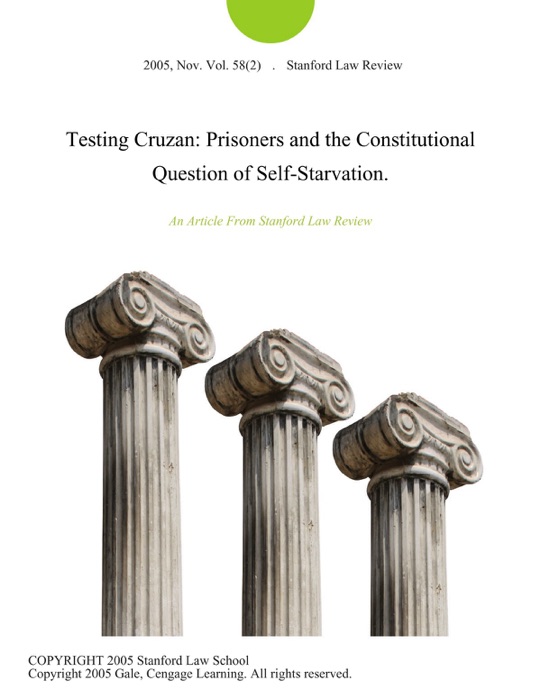 2005, Nov. Vol. 58(2) . Stanford Law Review

Testing Cruzan: Prisoners and the Constitutional Question of Self-Starvation.

An Article From Stanford Law Review

COPYRIGHT 2005 Stanford Law School
Copyright 2005 Gale, Cengage Learning. All rights reserved.